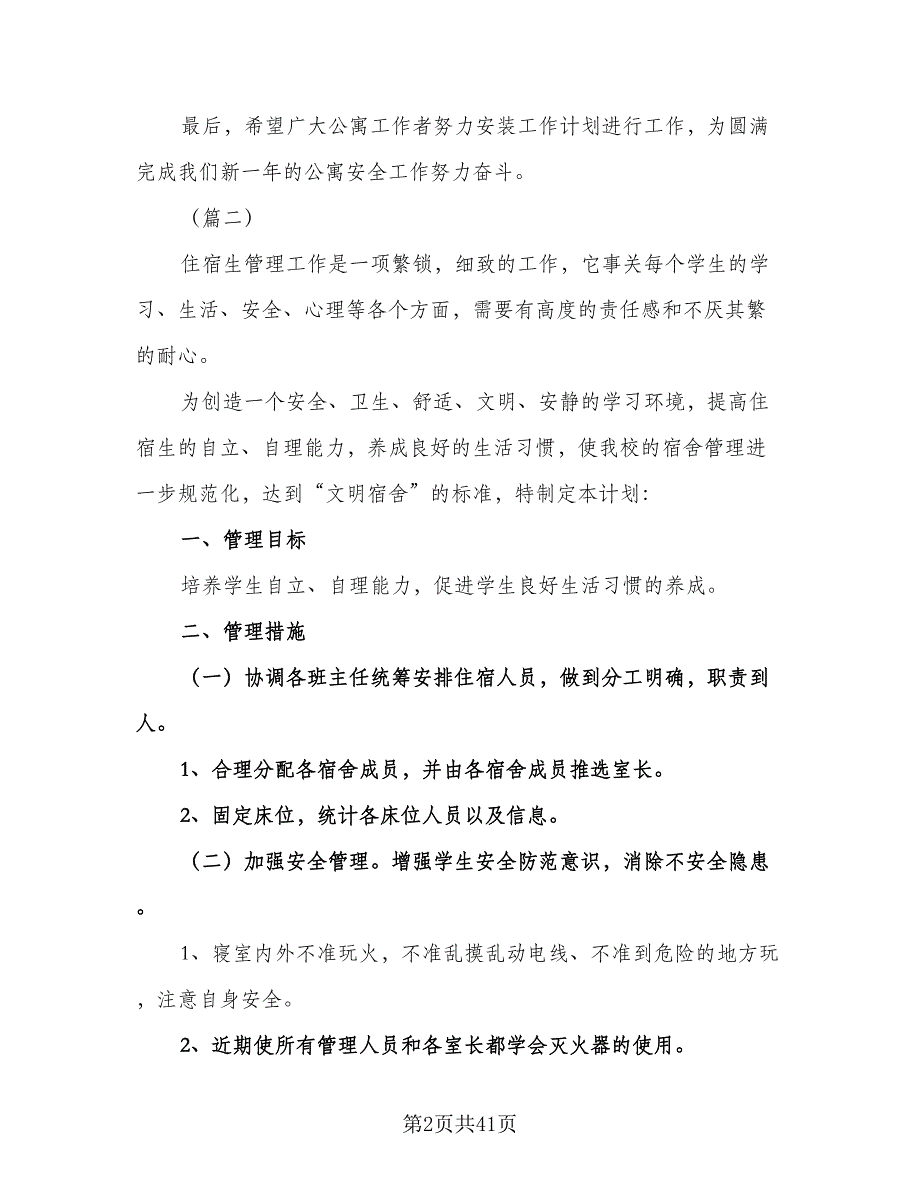 最后，希望广大公寓工作者努力安装工作计划进行工作，为圆满完成我们新一年的公寓安全工作努力奋斗。

（篇二）

住宿生管理工作是一项繁锁，细致的工作，它事关每个学生的学习、生活、安全、心理等各个方面，需要有高度的责任感和不厌其繁的耐心。

为创造一个安全、卫生、舒适、文明、安静的学习环境，提高住宿生的自立、自理能力，养成良好的生活习惯，使我校的宿舍管理进一步规范化，达到“文明宿舍”的标准，特制定本计划：

一、管理目标

培养学生自立、自理能力，促进学生良好生活习惯的养成。

二、管理措施

（一）协调各班主任统筹安排住宿人员，做到分工明确，职责到人。

1、合理分配各宿舍成员，并由各宿舍成员推选室长。

2、固定床位，统计各床位人员以及信息。

（二）加强安全管理。增强学生安全防范意识，消除不安全隐患。

1、寝室内外不准玩火，不准乱摸乱动电线、不准到危险的地方玩，注意自身安全。

2、近期使所有管理人员和各室长都学会灭火器的使用。

第2页共41页